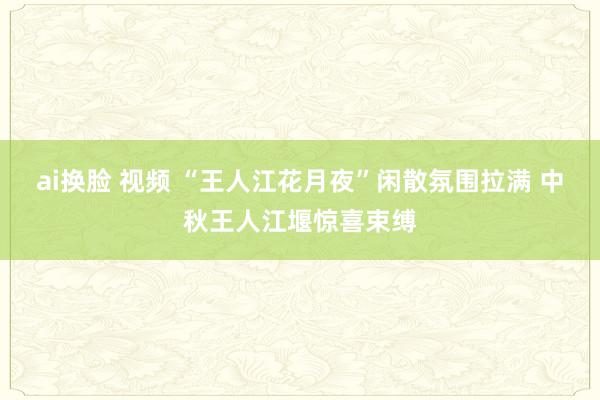 ai换脸 视频 “王人江花月夜”闲散氛围拉满 中秋王人江堰惊喜束缚